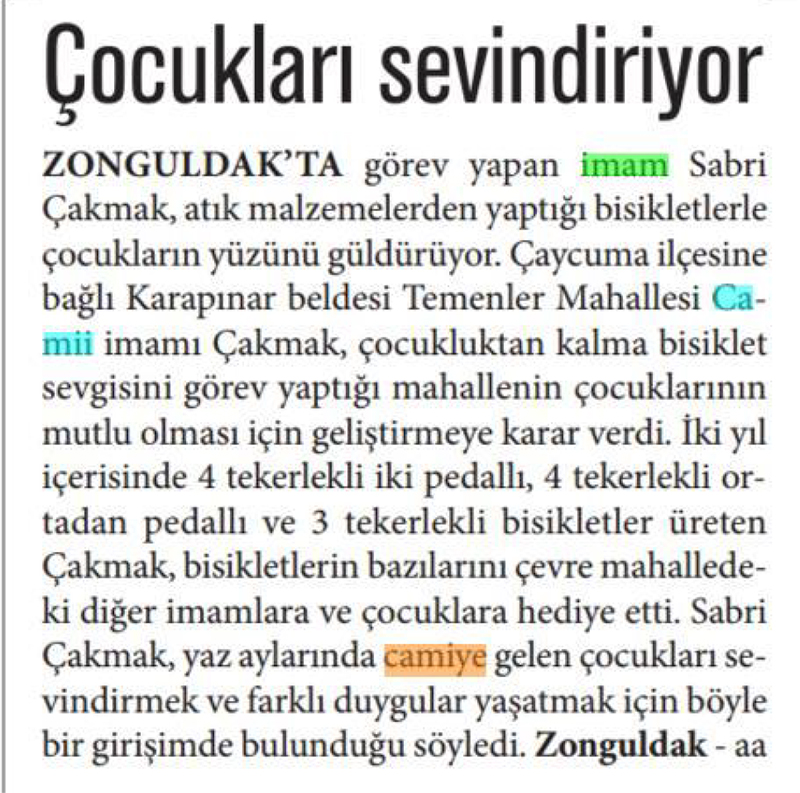 Çocukları sevindiriyor

ZONGULDAK'TA görev yapan imam Sabri Çakmak, atık malzemelerden yaptığı bisikletlerle çocukların yüzünü güldürüyor. Çaycuma ilçesine bağlı Karapınar beldesi Temenler Mahallesi Camii imamı Çakmak, çocukluktan kalma bisiklet sevgisini görev yaptığı mahallenin çocuklarının mutlu olması için geliştirmeye karar verdi. İki yıl içerisinde 4 tekerlekli iki pedallı, 4 tekerlekli ortadan pedallı ve 3 tekerlekli bisikletler üreten Çakmak, bisikletlerin bazılarını çevre mahalledeki diğer imamlara ve çocuklara hediye etti. Sabri Çakmak, yaz aylarında camiye gelen çocukları sevindirmek ve farklı duygular yaşatmak için böyle bir girişimde bulunduğu söyledi. Zonguldak - aa